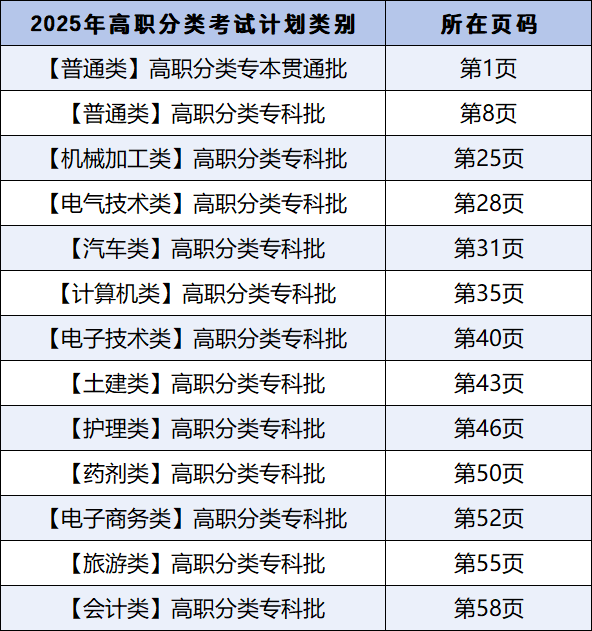 | 2025年高职分类考试计划类别 | 所在页码 |
|---|---|
| 【普通类】高职分类专本贯通批 | 第1页 |
| 【普通类】高职分类专科批 | 第8页 |
| 【机械加工类】高职分类专科批 | 第25页 |
| 【电气技术类】高职分类专科批 | 第28页 |
| 【汽车类】高职分类专科批 | 第31页 |
| 【计算机类】高职分类专科批 | 第35页 |
| 【电子技术类】高职分类专科批 | 第40页 |
| 【土建类】高职分类专科批 | 第43页 |
| 【护理类】高职分类专科批 | 第46页 |
| 【药剂类】高职分类专科批 | 第50页 |
| 【电子商务类】高职分类专科批 | 第52页 |
| 【旅游类】高职分类专科批 | 第55页 |
| 【会计类】高职分类专科批 | 第58页 |